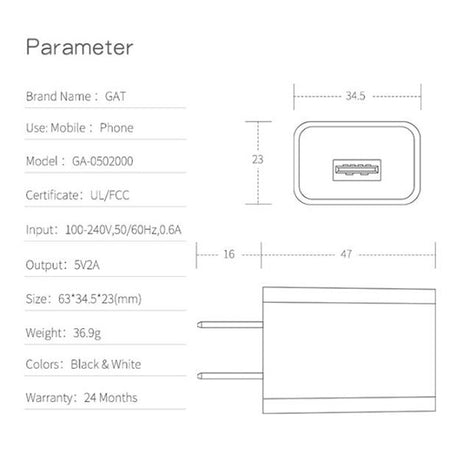 Parameter

Brand Name： GAT

Use: Mobile： Phone

Model： GA-0502000

Certificate： UL/FCC

Input： 100-240V,50/60Hz,0.6A

Output： 5V2A

Size： 63*34.5*23(mm)

Weight： 36.9g

Colors： Black & White

Warranty： 24 Months

34.5

23

16

47